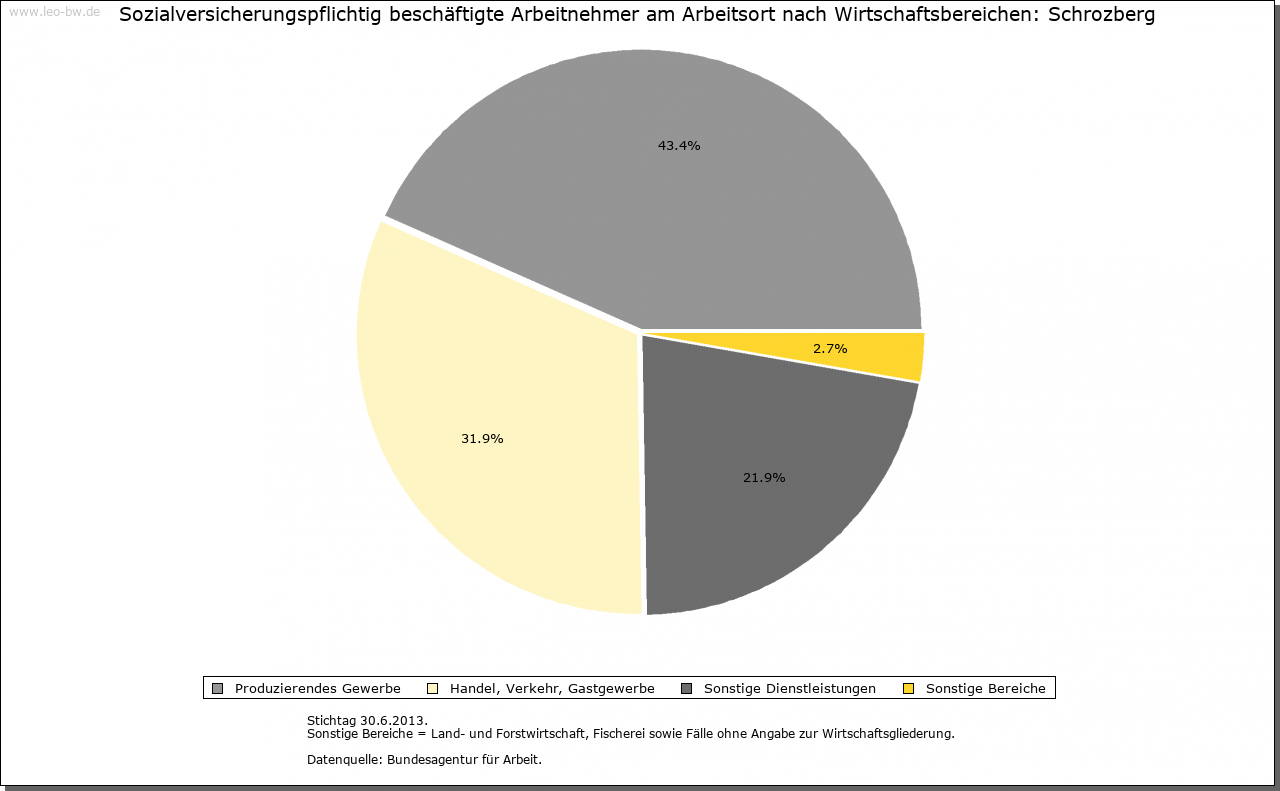 www.leo-bw.de

Sozialversicherungspflichtig beschäftigte Arbeitnehmer am Arbeitsort nach Wirtschaftsbereichen: Schrozberg

43.4%

2.7%

31.9%

21.9%

Produzierendes Gewerbe
Handel, Verkehr, Gastgewerbe
Sonstige Dienstleistungen
Sonstige Bereiche

Stichtag 30.6.2013.
Sonstige Bereiche = Land- und Forstwirtschaft, Fischerei sowie Fälle ohne Angabe zur Wirtschaftsgliederung.

Datenquelle: Bundesagentur für Arbeit.